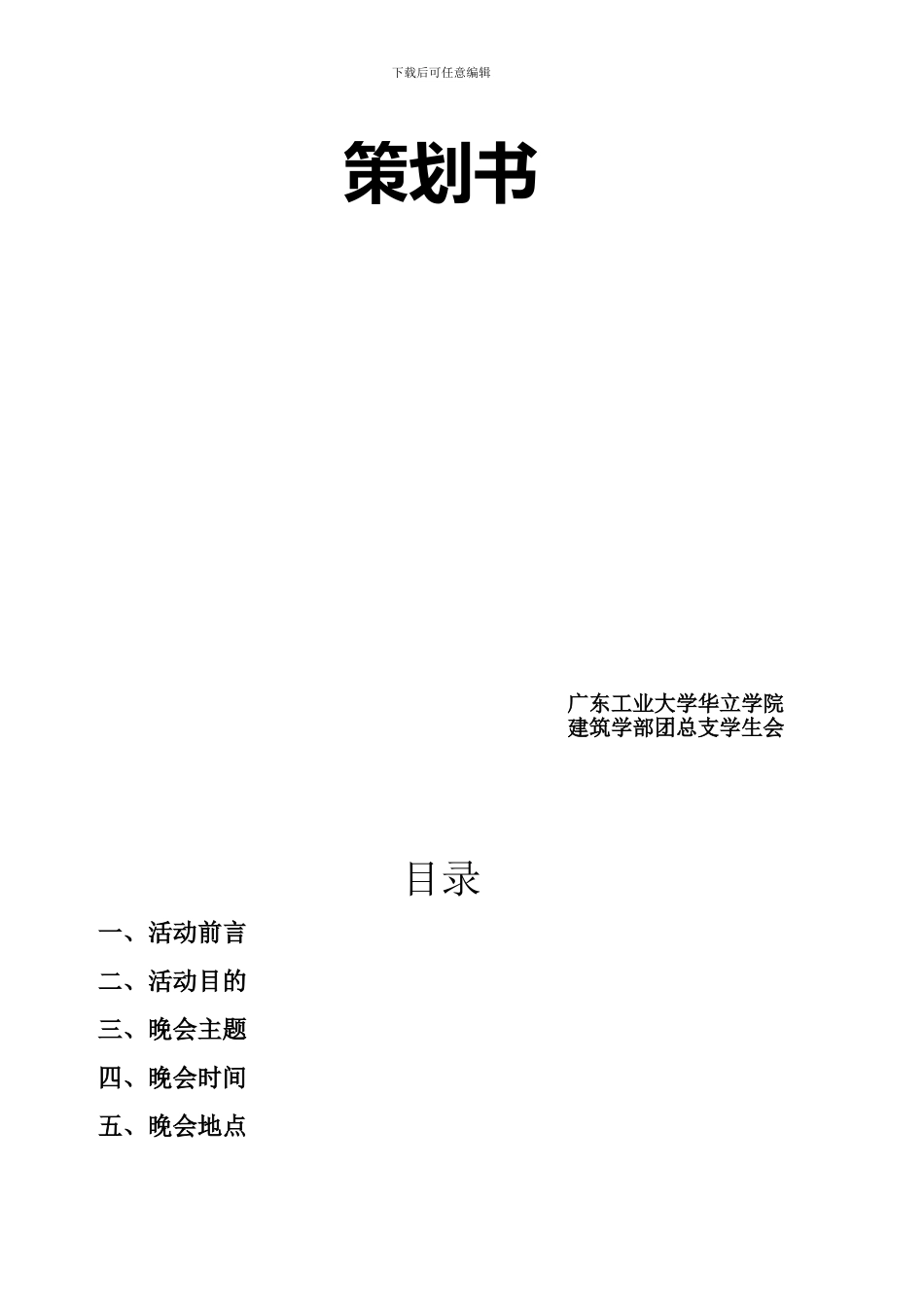 下载后可任意编辑

策划书

广东工业大学华立学院
建筑学部团总支学生会

目录

一、活动前言

二、活动目的

三、晚会主题

四、晚会时间

五、晚会地点